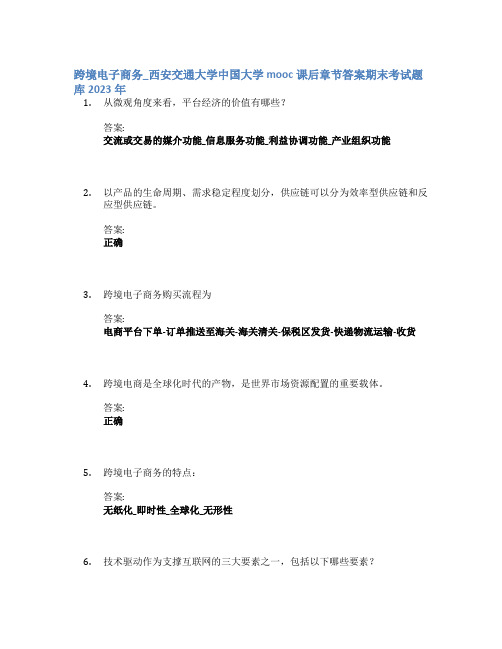 跨境电子商务_西安交通大学中国大学 mooc 课后章节答案期末考试题库 2023 年

1. 从微观角度来看，平台经济的价值有哪些？

答案:
交流或交易的媒介功能_信息服务功能_利益协调功能_产业组织功能

2. 以产品的生命周期、需求稳定程度划分，供应链可以分为效率型供应链和反应型供应链。

答案:
正确

3. 跨境电子商务购买流程为

答案:
电商平台下单-订单推送至海关-海关清关-保税区发货-快递物流运输-收货

4. 跨境电商是全球化时代的产物，是世界市场资源配置的重要载体。

答案:
正确

5. 跨境电子商务的特点:

答案:
无纸化_即时性_全球化_无形性

6. 技术驱动作为支撑互联网的三大要素之一，包括以下哪些要素？